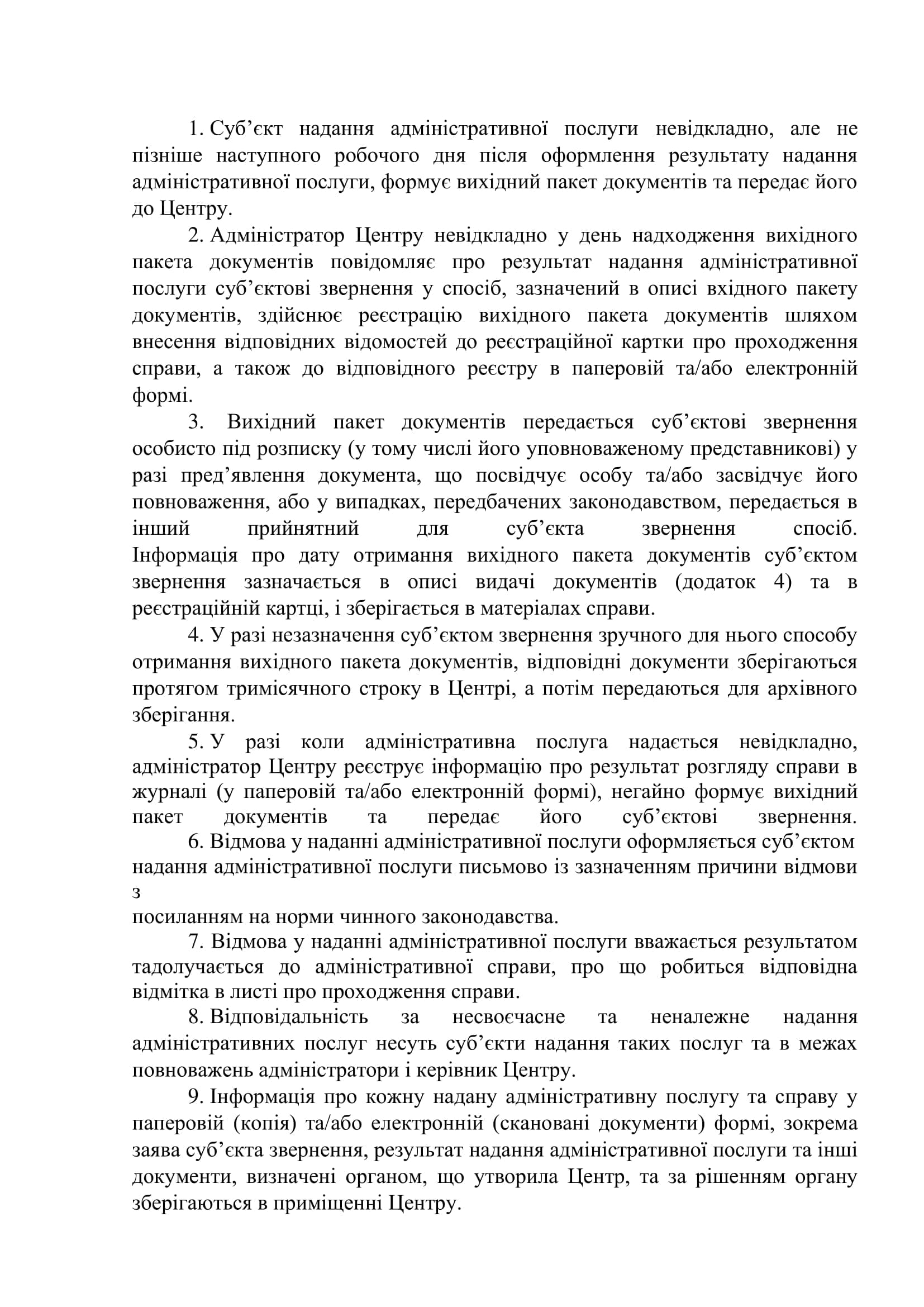 1. Суб’єкт надання адміністративної послуги невідкладно, але не пізніше наступного робочого дня після оформлення результату надання адміністративної послуги, формує вихідний пакет документів та передає його до Центру.

2. Адміністратор Центру невідкладно у день надходження вихідного пакета документів повідомляє про результат надання адміністративної послуги суб’єктові звернення у спосіб, зазначений в описі вхідного пакету документів, здійснює реєстрацію вихідного пакета документів шляхом внесення відповідних відомостей до реєстраційної картки про проходження справи, а також до відповідного реєстру в паперовій та/або електронній формі.

3. Вихідний пакет документів передається суб’єктові звернення особисто під розписку (у тому числі його уповноваженому представникові) у разі пред’явлення документа, що посвідчує особу та/або засвідчує його повноваження, або у випадках, передбачених законодавством, передається в інший прийнятний для суб’єкта звернення спосіб. Інформація про дату отримання вихідного пакета документів суб’єктом звернення зазначається в описі видачі документів (додаток 4) та в реєстраційній картці, і зберігається в матеріалах справи.

4. У разі незазначення суб’єктом звернення зручного для нього способу отримання вихідного пакета документів, відповідні документи зберігаються протягом тримісячного строку в Центрі, а потім передаються для архівного зберігання.

5. У разі коли адміністративна послуга надається невідкладно, адміністратор Центру реєструє інформацію про результат розгляду справи в журналі (у паперовій та/або електронній формі), негайно формує вихідний пакет документів та передає його суб’єктові звернення.

6. Відмова у наданні адміністративної послуги оформляється суб’єктом надання адміністративної послуги письмово із зазначенням причини відмови з

посиланням на норми чинного законодавства.

7. Відмова у наданні адміністративної послуги вважається результатом тадолучається до адміністративної справи, про що робиться відповідна відмітка в листі про проходження справи.

8. Відповідальність за несвоєчасне та неналежне надання адміністративних послуг несуть суб’єкти надання таких послуг та в межах повноважень адміністратори і керівник Центру.

9. Інформація про кожну надану адміністративну послугу та справу у паперовій (копія) та/або електронній (скановані документи) формі, зокрема заява суб’єкта звернення, результат надання адміністративної послуги та інші документи, визначені органом, що утворила Центр, та за рішенням органу зберігаються в приміщенні Центру.